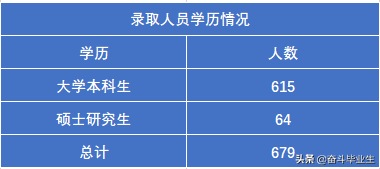 录取人员学历情况

| 学历 | 人数 |
|---|---|
| 大学本科生 | 615 |
| 硕士研究生 | 64 |
| 总计 | 679 |

头条 @奋斗毕业生